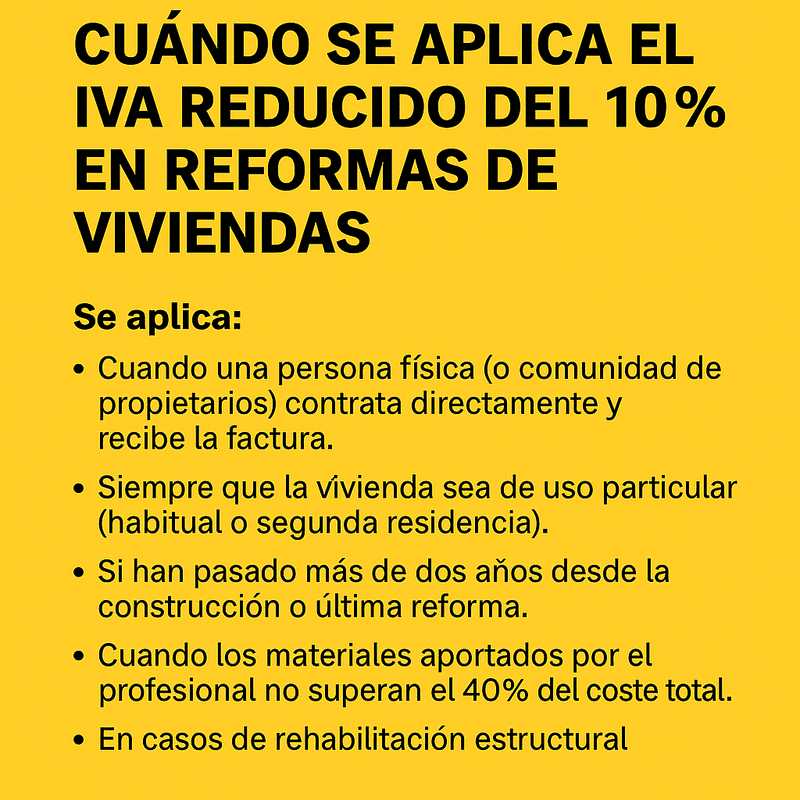 CUÁNDO SE APLICA EL IVA REDUCIDO DEL 10% EN REFORMAS DE VIVIENDAS

Se aplica:

• Cuando una persona física (o comunidad de propietarios) contrata directamente y recibe la factura.

• Siempre que la vívienda sea de uso particular (habitual o segunda residencia).

• Si han pasado más de dos años desde la construcción o última reforma.

• Cuando los materiales aportados por el profesional no superan el 40% del coste total.

• En casos de rehabilitación estructural